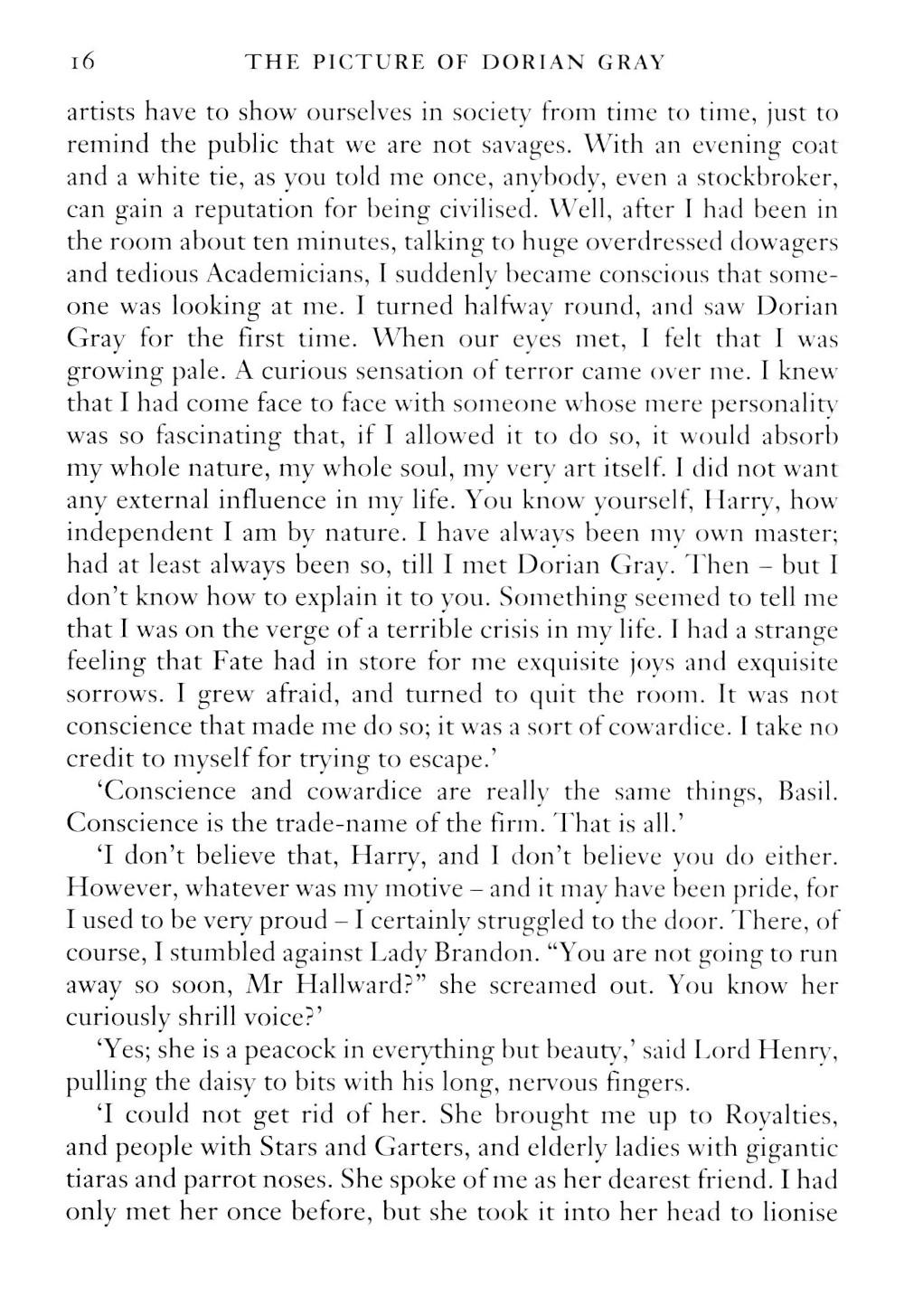 16 THE PICTURE OF DORIAN GRAY

artists have to show ourselves in society from time to time, just to remind the public that we are not savages. With an evening coat and a white tie, as you told me once, anybody, even a stockbroker, can gain a reputation for being civilised. Well, after I had been in the room about ten minutes, talking to huge overdressed dowagers and tedious Academicians, I suddenly became conscious that someone was looking at me. I turned halfway round, and saw Dorian Gray for the first time. When our eyes met, I felt that I was growing pale. A curious sensation of terror came over me. I knew that I had come face to face with someone whose mere personality was so fascinating that, if I allowed it to do so, it would absorb my whole nature, my whole soul, my very art itself. I did not want any external influence in my life. You know yourself, Harry, how independent I am by nature. I have always been my own master; had at least always been so, till I met Dorian Gray. Then – but I don't know how to explain it to you. Something seemed to tell me that I was on the verge of a terrible crisis in my life. I had a strange feeling that Fate had in store for me exquisite joys and exquisite sorrows. I grew afraid, and turned to quit the room. It was not conscience that made me do so; it was a sort of cowardice. I take no credit to myself for trying to escape.'

'Conscience and cowardice are really the same things, Basil. Conscience is the trade-name of the firm. That is all.'

'I don't believe that, Harry, and I don't believe you do either. However, whatever was my motive – and it may have been pride, for I used to be very proud – I certainly struggled to the door. There, of course, I stumbled against Lady Brandon. "You are not going to run away so soon, Mr Hallward?" she screamed out. You know her curiously shrill voice?'

'Yes; she is a peacock in everything but beauty,' said Lord Henry, pulling the daisy to bits with his long, nervous fingers.

'I could not get rid of her. She brought me up to Royalties, and people with Stars and Garters, and elderly ladies with gigantic tiaras and parrot noses. She spoke of me as her dearest friend. I had only met her once before, but she took it into her head to lionise